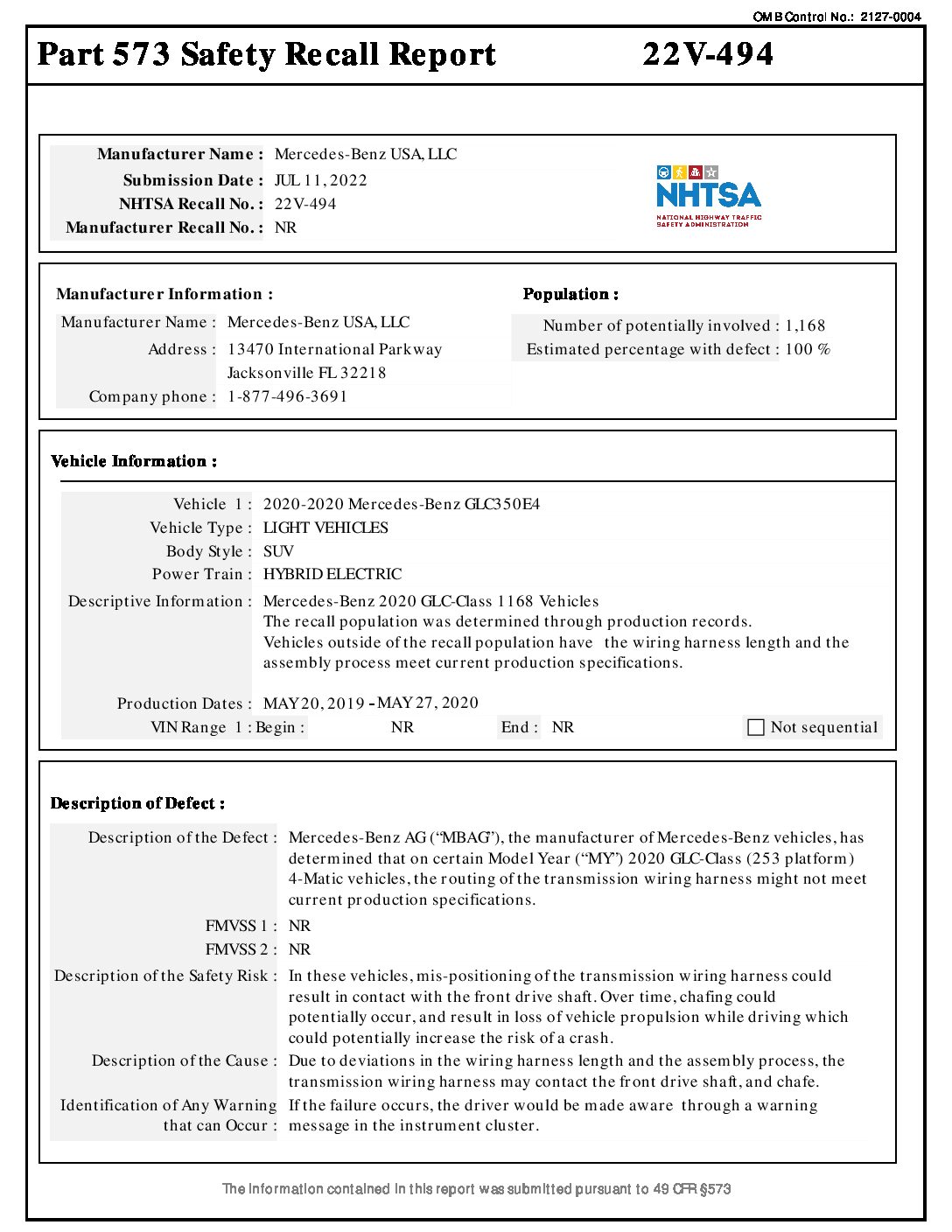 OMB Control No.: 2127-0004

Part 573 Safety Recall Report 22V-494

Manufacturer Name : Mercedes-Benz USA, LLC
Submission Date : JUL 11, 2022
NHTSA Recall No. : 22V-494
Manufacturer Recall No. : NR

NHTSA
NATIONAL HIGHWAY TRAFFIC SAFETY ADMINISTRATION

Manufacturer Information :
Manufacturer Name : Mercedes-Benz USA, LLC
Address : 13470 International Parkway Jacksonville FL 32218
Company phone : 1-877-496-3691

Population :
Number of potentially involved : 1,168
Estimated percentage with defect : 100 %

Vehicle Information :
Vehicle 1 : 2020-2020 Mercedes-Benz GLC350E4
Vehicle Type : LIGHT VEHICLES
Body Style : SUV
Power Train : HYBRID ELECTRIC
Descriptive Information : Mercedes-Benz 2020 GLC-Class 1168 Vehicles
The recall population was determined through production records.
Vehicles outside of the recall population have the wiring harness length and the assembly process meet current production specifications.

Production Dates : MAY 20, 2019 - MAY 27, 2020
VIN Range 1 : Begin : NR End : NR Not sequential

Description of Defect :
Description of the Defect : Mercedes-Benz AG (“MBAG”), the manufacturer of Mercedes-Benz vehicles, has determined that on certain Model Year (“MY”) 2020 GLC-Class (253 platform) 4-Matic vehicles, the routing of the transmission wiring harness might not meet current production specifications.
FMVSS 1 : NR
FMVSS 2 : NR
Description of the Safety Risk : In these vehicles, mis-positioning of the transmission wiring harness could result in contact with the front drive shaft. Over time, chafing could potentially occur, and result in loss of vehicle propulsion while driving which could potentially increase the risk of a crash.
Description of the Cause : Due to deviations in the wiring harness length and the assembly process, the transmission wiring harness may contact the front drive shaft, and chafe.
Identification of Any Warning that can Occur : If the failure occurs, the driver would be made aware through a warning message in the instrument cluster.

The information contained in this report was submitted pursuant to 49 CFR §573